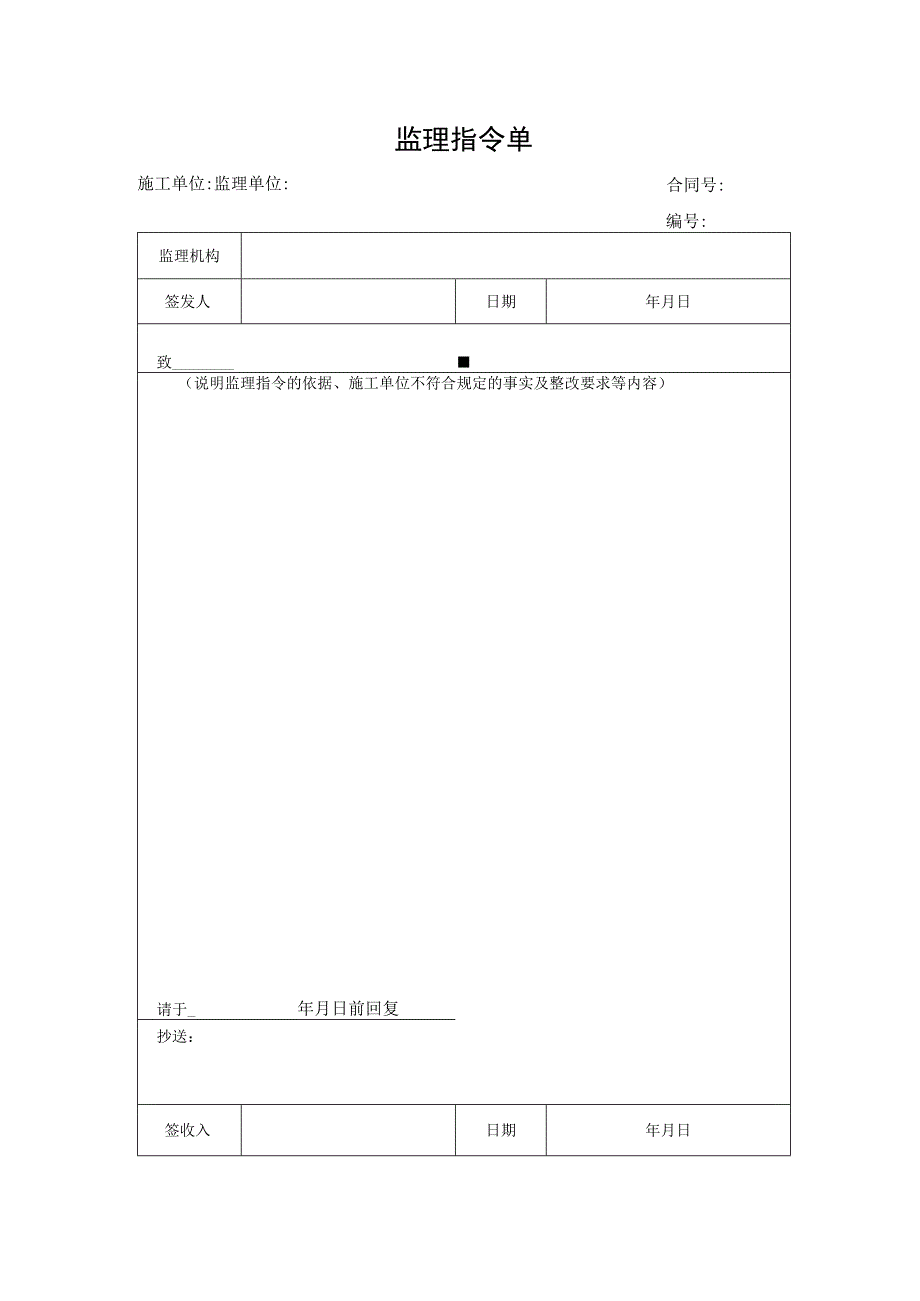 监理指令单

施工单位:监理单位:

合同号:

编号:

| 监理机构 | | | |
|---|---|---|---|
| 签发人 | | 日期 | 年月日 |

致________ ■

（说明监理指令的依据、施工单位不符合规定的事实及整改要求等内容）

请于_ 年月日前回复

抄送：

| 签收入 | | 日期 | 年月日 |
|---|---|---|---|